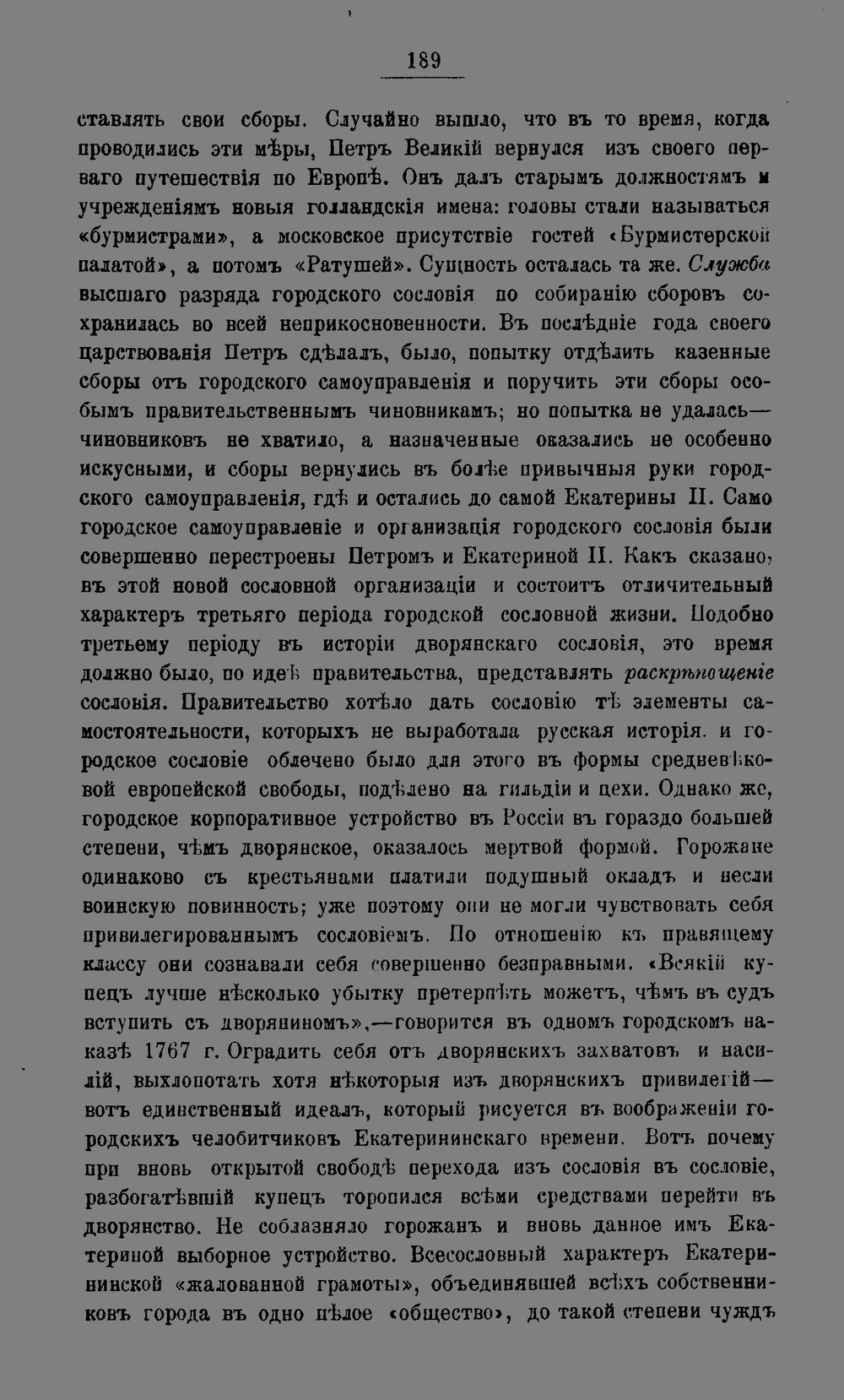 189

ставлять свои сборы. Случайно вышло, что въ то время, когда проводились эти мѣры, Петръ Великій вернулся изъ своего перваго путешествія по Европѣ. Онъ далъ старымъ должностямъ и учрежденіямъ новыя голландскія имена: головы стали называться «бурмистрами», а московское присутствіе гостей «Бурмистерской палатой», а потомъ «Ратушей». Сущность осталась та же. Служба высшаго разряда городского сословія по собиранію сборовъ сохранилась во всей неприкосновенности. Въ послѣдніе года своего царствованія Петръ сдѣлалъ, было, попытку отдѣлить казенные сборы отъ городского самоуправленія и поручить эти сборы особымъ правительственнымъ чиновникамъ; но попытка не удалась—чиновниковъ не хватило, а назначенные оказались не особенно искусными, и сборы вернулись въ болѣе привычныя руки городского самоуправленія, гдѣ и остались до самой Екатерины II. Само городское самоуправленіе и организація городского сословія были совершенно перестроены Петромъ и Екатериной II. Какъ сказано, въ этой новой сословной организаціи и состоитъ отличительный характеръ третьяго періода городской сословной жизни. Подобно третьему періоду въ исторіи дворянскаго сословія, это время должно было, по идеѣ правительства, представлять раскрѣпощеніе сословія. Правительство хотѣло дать сословію тѣ элементы самостоятельности, которыхъ не выработала русская исторія. и городское сословіе облечено было для этого въ формы средневѣковой европейской свободы, подѣлено на гильдіи и цехи. Однако же, городское корпоративное устройство въ Россіи въ гораздо большей степени, чѣмъ дворянское, оказалось мертвой формой. Горожане одинаково съ крестьянами платили подушный окладъ и несли воинскую повинность; уже поэтому они не могли чувствовать себя привилегированнымъ сословіемъ. По отношенію къ правящему классу они сознавали себя совершенно безправными. «Всякій купецъ лучше нѣсколько убытку претерпѣть можетъ, чѣмъ въ судъ вступить съ дворяниномъ»,—говорится въ одномъ городскомъ наказѣ 1767 г. Оградить себя отъ дворянскихъ захватовъ и насилій, выхлопотать хотя нѣкоторыя изъ дворянскихъ привилегій—вотъ единственный идеалъ, который рисуется въ воображеніи городскихъ челобитчиковъ Екатерининскаго времени. Вотъ почему при вновь открытой свободѣ перехода изъ сословія въ сословіе, разбогатѣвшій купецъ торопился всѣми средствами перейти въ дворянство. Не соблазняло горожанъ и вновь данное имъ Екатериной выборное устройство. Всесословный характеръ Екатерининской «жалованной грамоты», объединявшей всѣхъ собственниковъ города въ одно цѣлое «общество», до такой степени чуждъ